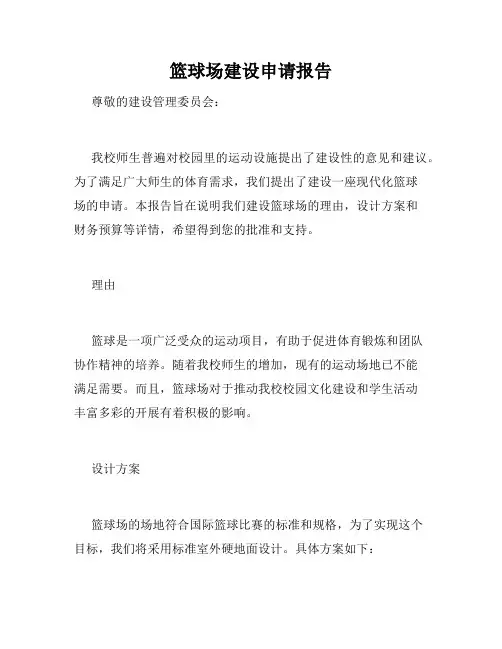 篮球场建设申请报告

尊敬的建设管理委员会：

我校师生普遍对校园里的运动设施提出了建设性的意见和建议。为了满足广大师生的体育需求，我们提出了建设一座现代化篮球场的申请。本报告旨在说明我们建设篮球场的理由，设计方案和财务预算等详情，希望得到您的批准和支持。

理由

篮球是一项广泛受众的运动项目，有助于促进体育锻炼和团队协作精神的培养。随着我校师生的增加，现有的运动场地已不能满足需要。而且，篮球场对于推动我校校园文化建设和学生活动丰富多彩的开展有着积极的影响。

设计方案

篮球场的场地符合国际篮球比赛的标准和规格，为了实现这个目标，我们将采用标准室外硬地面设计。具体方案如下：